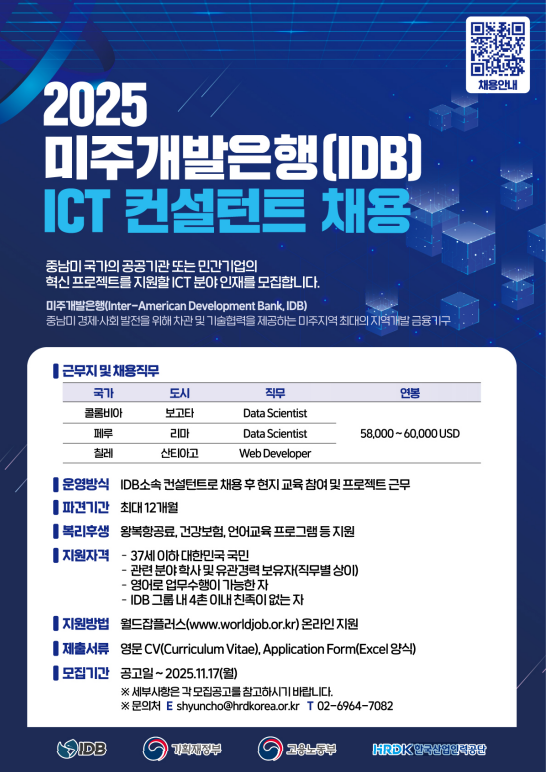 채용안내

2025
미주개발은행(IDB)
ICT 컨설턴트 채용

중남미 국가의 공공기관 또는 민간기업의 혁신 프로젝트를 지원할 ICT 분야 인재를 모집합니다.

미주개발은행(Inter-American Development Bank, IDB)
중남미 경제·사회 발전을 위해 차관 및 기술협력을 제공하는 미주지역 최대의 지역개발 금융기구

근무지 및 채용직무

| 국가 | 도시 | 직무 | 연봉 |
|---|---|---|---|
| 콜롬비아 | 보고타 | Data Scientist | 58,000 ~ 60,000 USD |
| 페루 | 리마 | Data Scientist | |
| 칠레 | 산티아고 | Web Developer | |

운영방식 IDB소속 컨설턴트로 채용 후 현지 교육 참여 및 프로젝트 근무

파견기간 최대 12개월

복리후생 왕복항공료, 건강보험, 언어교육 프로그램 등 지원

지원자격 - 37세 이하 대한민국 국민
- 관련 분야 학사 및 유관경력 보유자(직무별 상이)
- 영어로 업무수행이 가능한 자
- IDB 그룹 내 4촌 이내 친족이 없는 자

지원방법 월드잡플러스(www.worldjob.or.kr) 온라인 지원

제출서류 영문 CV(Curriculum Vitae), Application Form(Excel 양식)

모집기간 공고일 ~ 2025.11.17(월)
※ 세부사항은 각 모집공고를 참고하시기 바랍니다.
※ 문의처 E shyuncho@hrdkorea.or.kr T 02-6964-7082

IDB 기획재정부 고용노동부 HRDK 한국산업인력공단